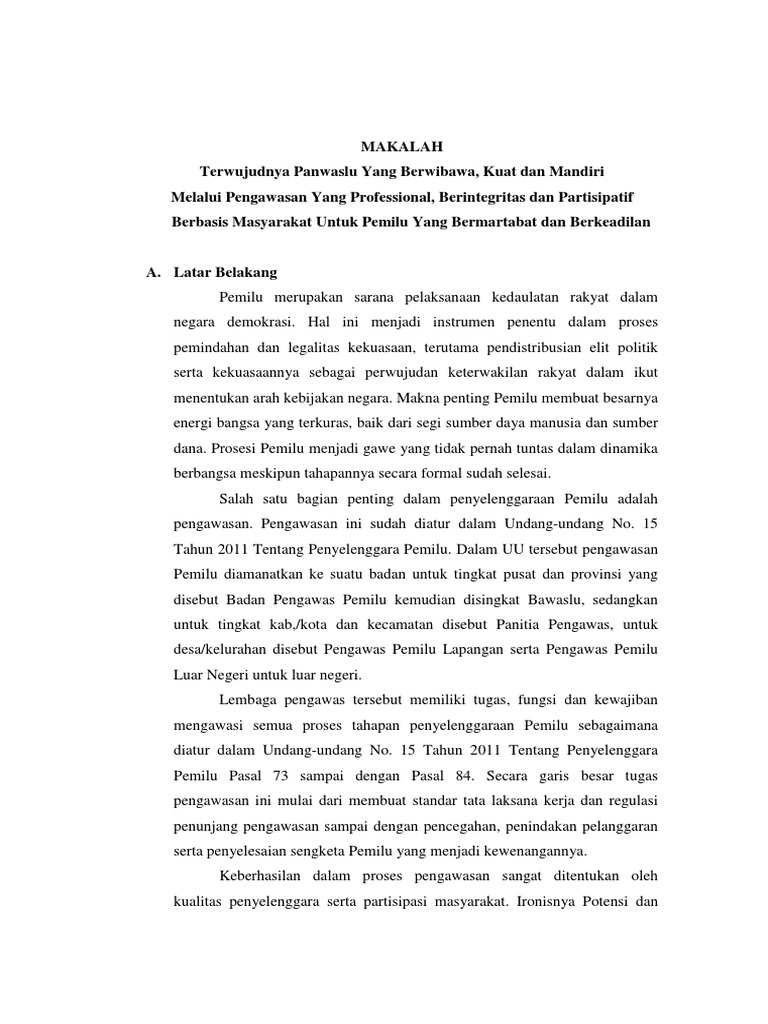 MAKALAH

Terwujudnya Panwaslu Yang Berwibawa, Kuat dan Mandiri

Melalui Pengawasan Yang Professional, Berintegritas dan Partisipatif

Berbasis Masyarakat Untuk Pemilu Yang Bermartabat dan Berkeadilan

A. Latar Belakang

Pemilu merupakan sarana pelaksanaan kedaulatan rakyat dalam negara demokrasi. Hal ini menjadi instrumen penentu dalam proses pemindahan dan legalitas kekuasaan, terutama pendistribusian elit politik serta kekuasaannya sebagai perwujudan keterwakilan rakyat dalam ikut menentukan arah kebijakan negara. Makna penting Pemilu membuat besarnya energi bangsa yang terkuras, baik dari segi sumber daya manusia dan sumber dana. Prosesi Pemilu menjadi gawe yang tidak pernah tuntas dalam dinamika berbangsa meskipun tahapannya secara formal sudah selesai.

Salah satu bagian penting dalam penyelenggaraan Pemilu adalah pengawasan. Pengawasan ini sudah diatur dalam Undang-undang No. 15 Tahun 2011 Tentang Penyelenggara Pemilu. Dalam UU tersebut pengawasan Pemilu diamanatkan ke suatu badan untuk tingkat pusat dan provinsi yang disebut Badan Pengawas Pemilu kemudian disingkat Bawaslu, sedangkan untuk tingkat kab,/kota dan kecamatan disebut Panitia Pengawas, untuk desa/kelurahan disebut Pengawas Pemilu Lapangan serta Pengawas Pemilu Luar Negeri untuk luar negeri.

Lembaga pengawas tersebut memiliki tugas, fungsi dan kewajiban mengawasi semua proses tahapan penyelenggaraan Pemilu sebagaimana diatur dalam Undang-undang No. 15 Tahun 2011 Tentang Penyelenggara Pemilu Pasal 73 sampai dengan Pasal 84. Secara garis besar tugas pengawasan ini mulai dari membuat standar tata laksana kerja dan regulasi penunjang pengawasan sampai dengan pencegahan, penindakan pelanggaran serta penyelesaian sengketa Pemilu yang menjadi kewenangannya.

Keberhasilan dalam proses pengawasan sangat ditentukan oleh kualitas penyelenggara serta partisipasi masyarakat. Ironisnya Potensi dan